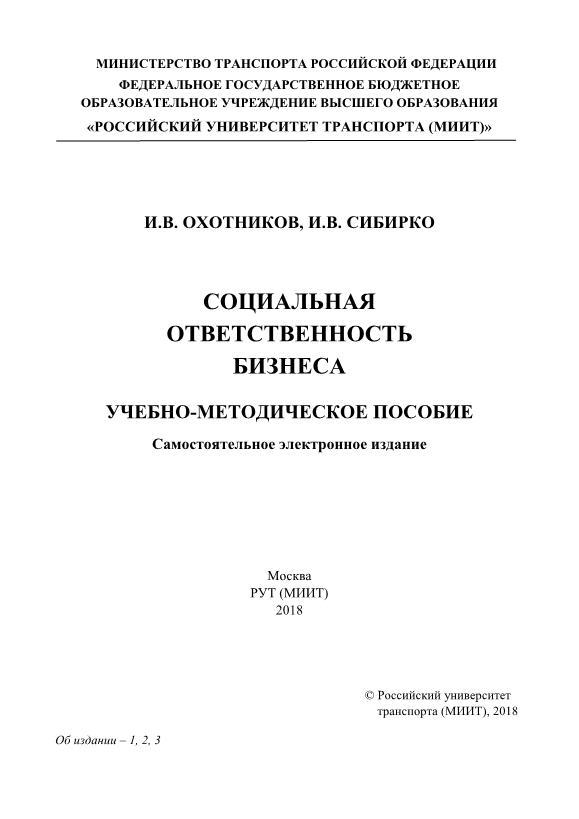 МИНИСТЕРСТВО ТРАНСПОРТА РОССИЙСКОЙ ФЕДЕРАЦИИ
ФЕДЕРАЛЬНОЕ ГОСУДАРСТВЕННОЕ БЮДЖЕТНОЕ
ОБРАЗОВАТЕЛЬНОЕ УЧРЕЖДЕНИЕ ВЫСШЕГО ОБРАЗОВАНИЯ
«РОССИЙСКИЙ УНИВЕРСИТЕТ ТРАНСПОРТА (МИИТ)»

И.В. ОХОТНИКОВ, И.В. СИБИРКО

СОЦИАЛЬНАЯ
ОТВЕТСТВЕННОСТЬ
БИЗНЕСА

УЧЕБНО-МЕТОДИЧЕСКОЕ ПОСОБИЕ

Самостоятельное электронное издание

Москва
РУТ (МИИТ)
2018

© Российский университет
транспорта (МИИТ), 2018

Об издании – 1, 2, 3